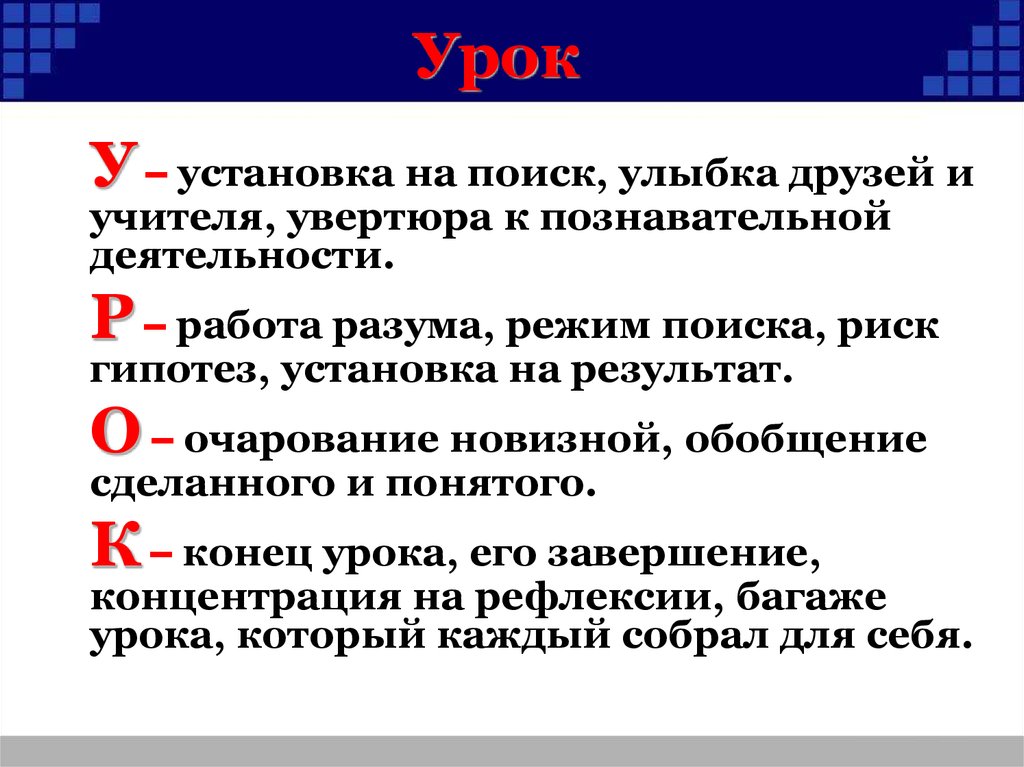 Урок

У – установка на поиск, улыбка друзей и учителя, увертюра к познавательной деятельности.

Р – работа разума, режим поиска, риск гипотез, установка на результат.

О – очарование новизной, обобщение сделанного и понятого.

К – конец урока, его завершение, концентрация на рефлексии, багаже урока, который каждый собрал для себя.